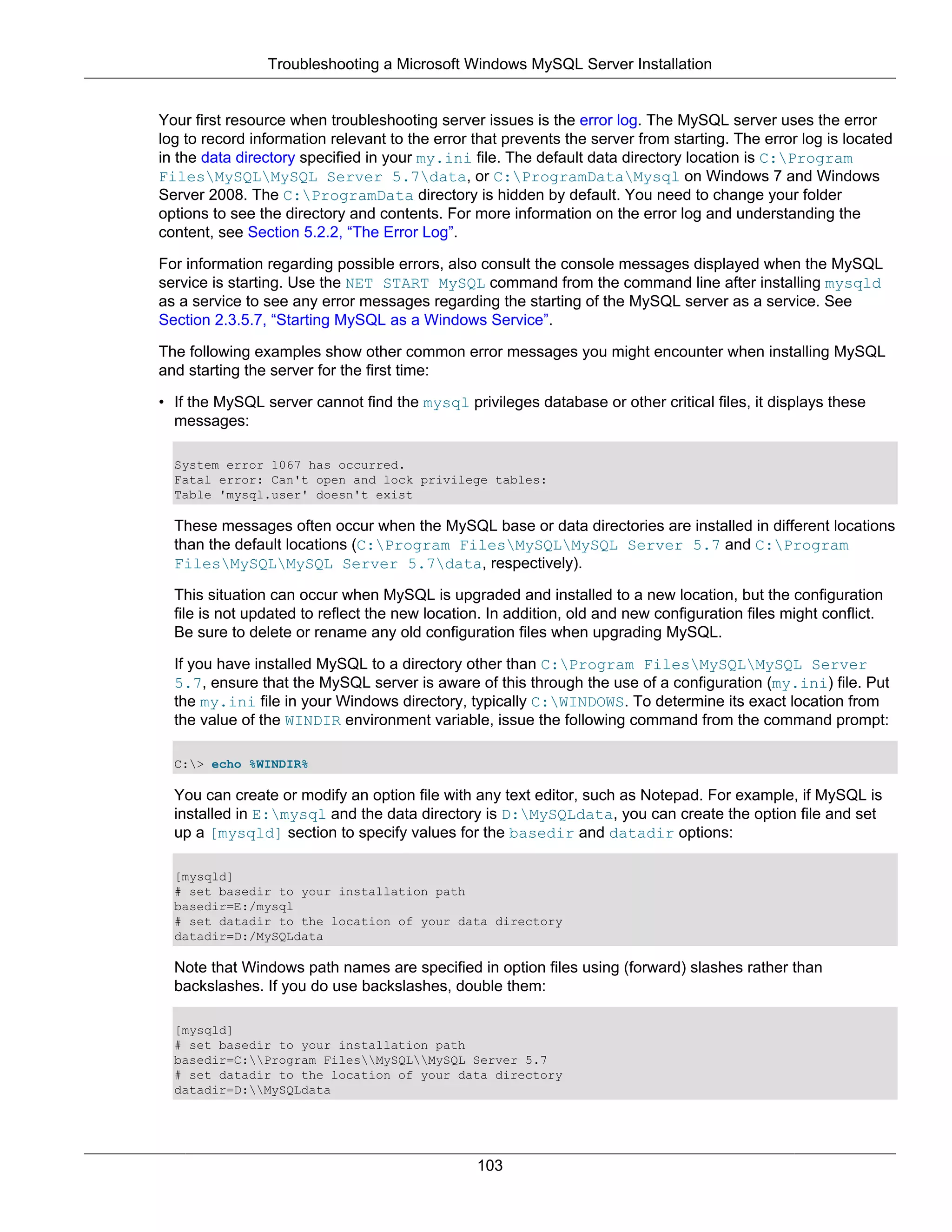 Troubleshooting a Microsoft Windows MySQL Server Installation

Your first resource when troubleshooting server issues is the error log. The MySQL server uses the error log to record information relevant to the error that prevents the server from starting. The error log is located in the data directory specified in your my.ini file. The default data directory location is C:\Program Files\MySQL\MySQL Server 5.7\data, or C:\ProgramData\Mysql on Windows 7 and Windows Server 2008. The C:\ProgramData directory is hidden by default. You need to change your folder options to see the directory and contents. For more information on the error log and understanding the content, see Section 5.2.2, “The Error Log”.

For information regarding possible errors, also consult the console messages displayed when the MySQL service is starting. Use the NET START MySQL command from the command line after installing mysqld as a service to see any error messages regarding the starting of the MySQL server as a service. See Section 2.3.5.7, “Starting MySQL as a Windows Service”.

The following examples show other common error messages you might encounter when installing MySQL and starting the server for the first time:

• If the MySQL server cannot find the mysql privileges database or other critical files, it displays these messages:

System error 1067 has occurred.
Fatal error: Can't open and lock privilege tables:
Table 'mysql.user' doesn't exist

These messages often occur when the MySQL base or data directories are installed in different locations than the default locations (C:\Program Files\MySQL\MySQL Server 5.7 and C:\Program Files\MySQL\MySQL Server 5.7\data, respectively).

This situation can occur when MySQL is upgraded and installed to a new location, but the configuration file is not updated to reflect the new location. In addition, old and new configuration files might conflict. Be sure to delete or rename any old configuration files when upgrading MySQL.

If you have installed MySQL to a directory other than C:\Program Files\MySQL\MySQL Server 5.7, ensure that the MySQL server is aware of this through the use of a configuration (my.ini) file. Put the my.ini file in your Windows directory, typically C:\WINDOWS. To determine its exact location from the value of the WINDIR environment variable, issue the following command from the command prompt:

C:\> echo %WINDIR%

You can create or modify an option file with any text editor, such as Notepad. For example, if MySQL is installed in E:\mysql and the data directory is D:\MySQLdata, you can create the option file and set up a [mysqld] section to specify values for the basedir and datadir options:

[mysqld]
# set basedir to your installation path
basedir=E:/mysql
# set datadir to the location of your data directory
datadir=D:/MySQLdata

Note that Windows path names are specified in option files using (forward) slashes rather than backslashes. If you do use backslashes, double them:

[mysqld]
# set basedir to your installation path
basedir=C:\\Program Files\\MySQL\\MySQL Server 5.7
# set datadir to the location of your data directory
datadir=D:\\MySQLdata

103